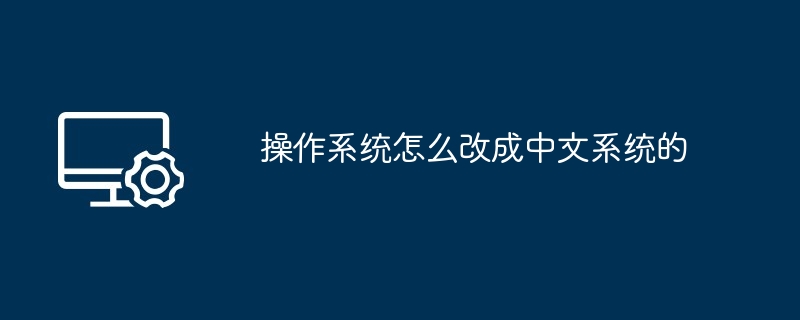 操作系统怎么改成中文系统的